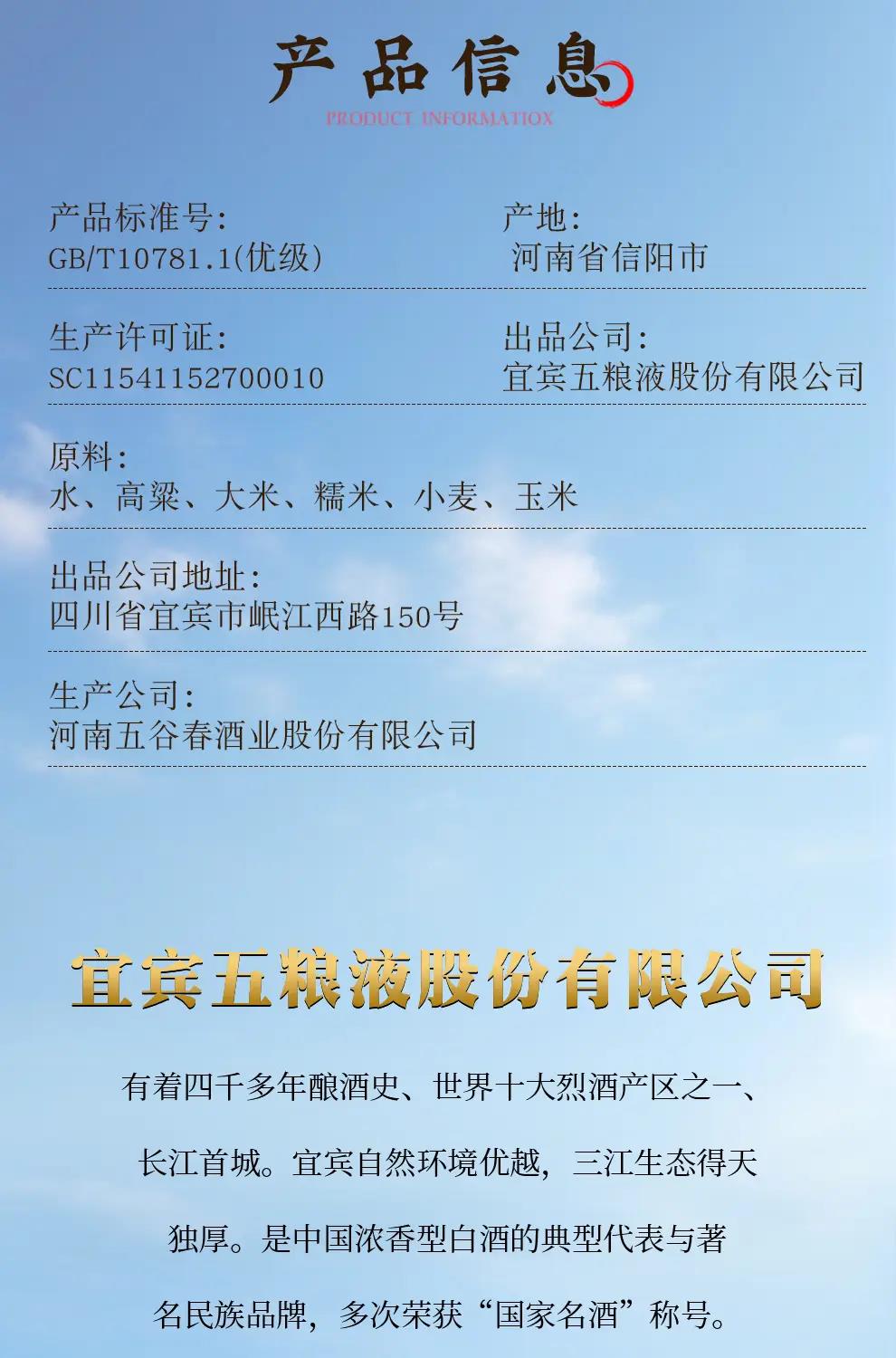 产品信息
PRODUCT INFORMATIOX

产品标准号:
GB/T10781.1(优级)

产地:
河南省信阳市

生产许可证:
SC11541152700010

出品公司:
宜宾五粮液股份有限公司

原料:
水、高粱、大米、糯米、小麦、玉米

出品公司地址:
四川省宜宾市岷江西路150号

生产公司:
河南五谷春酒业股份有限公司

宜宾五粮液股份有限公司

有着四千多年酿酒史、世界十大烈酒产区之一、长江首城。宜宾自然环境优越，三江生态得天独厚。是中国浓香型白酒的典型代表与著名民族品牌，多次荣获“国家名酒”称号。